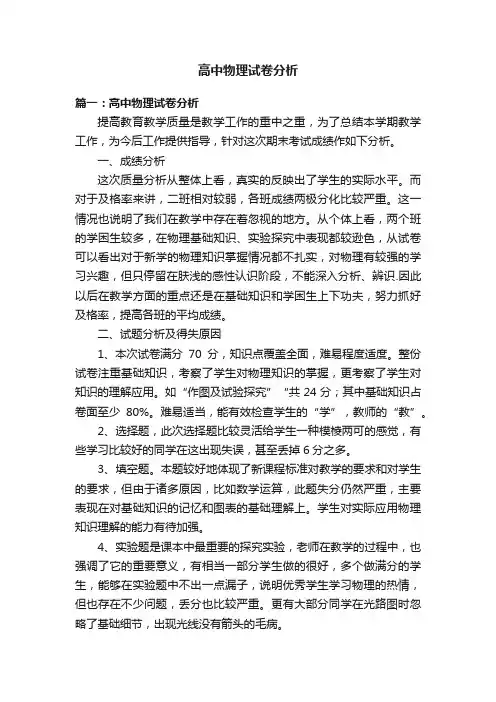 高中物理试卷分析

篇一：高中物理试卷分析

提高教育教学质量是教学工作的重中之重，为了总结本学期教学工作，为今后工作提供指导，针对这次期末考试成绩作如下分析。

一、成绩分析

这次质量分析从整体上看，真实的反映出了学生的实际水平。而对于及格率来讲，二班相对较弱，各班成绩两极分化比较严重。这一情况也说明了我们在教学中存在着忽视的地方。从个体上看，两个班的学困生较多，在物理基础知识、实验探究中表现都较逊色，从试卷可以看出对于新学的物理知识掌握情况都不扎实，对物理有较强的学习兴趣，但只停留在肤浅的感性认识阶段，不能深入分析、辨识.因此以后在教学方面的重点还是在基础知识和学困生上下功夫，努力抓好及格率，提高各班的平均成绩。

二、试题分析及得失原因

1、本次试卷满分 70 分，知识点覆盖全面，难易程度适度。整份试卷注重基础知识，考察了学生对物理知识的掌握，更考察了学生对知识的理解应用。如“作图及试验探究” “共 24 分；其中基础知识占卷面至少 80%。难易适当，能有效检查学生的“学”，教师的“教”。

2、选择题，此次选择题比较灵活给学生一种模棱两可的感觉，有些学习比较好的同学在这出现失误，甚至丢掉 6 分之多。

3、填空题。本题较好地体现了新课程标准对教学的要求和对学生的要求，但由于诸多原因，比如数学运算，此题失分仍然严重，主要表现在对基础知识的记忆和图表的基础理解上。学生对实际应用物理知识理解的能力有待加强。

4、实验题是课本中最重要的探究实验，老师在教学的过程中，也强调了它的重要意义，有相当一部分学生做的很好，多个做满分的学生，能够在实验题中不出一点漏子，说明优秀学生学习物理的热情，但也存在不少问题，丢分也比较严重。更有大部分同学在光路图时忽略了基础细节，出现光线没有箭头的毛病。